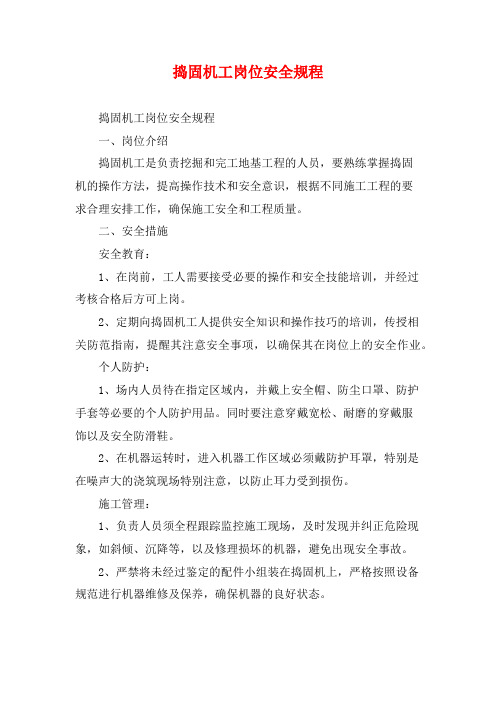 捣固机工岗位安全规程

捣固机工岗位安全规程

一、岗位介绍

捣固机工是负责挖掘和完工地基工程的人员，要熟练掌握捣固机的操作方法，提高操作技术和安全意识，根据不同施工工程的要求合理安排工作，确保施工安全和工程质量。

二、安全措施

安全教育：

1、在岗前，工人需要接受必要的操作和安全技能培训，并经过考核合格后方可上岗。

2、定期向捣固机工人提供安全知识和操作技巧的培训，传授相关防范指南，提醒其注意安全事项，以确保其在岗位上的安全作业。

个人防护：

1、场内人员待在指定区域内，并戴上安全帽、防尘口罩、防护手套等必要的个人防护用品。同时要注意穿戴宽松、耐磨的穿戴服饰以及安全防滑鞋。

2、在机器运转时，进入机器工作区域必须戴防护耳罩，特别是在噪声大的浇筑现场特别注意，以防止耳力受到损伤。

施工管理：

1、负责人员须全程跟踪监控施工现场，及时发现并纠正危险现象，如斜倾、沉降等，以及修理损坏的机器，避免出现安全事故。

2、严禁将未经过鉴定的配件小组装在捣固机上，严格按照设备规范进行机器维修及保养，确保机器的良好状态。